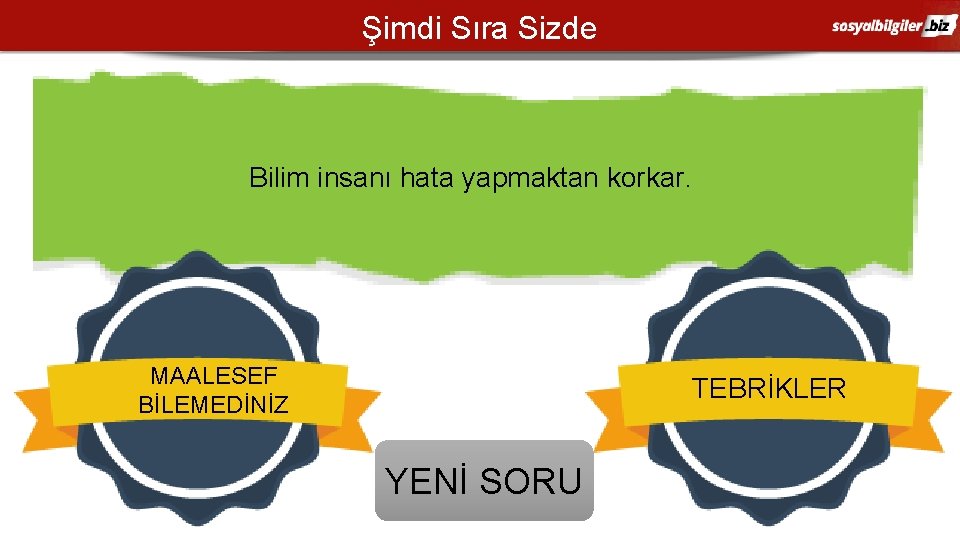 Şimdi Sıra Sizde

sosyalbilgiler.biz

Bilim insanı hata yapmaktan korkar.

MAALESEF BİLEMEDİNİZ

TEBRİKLER

YENİ SORU